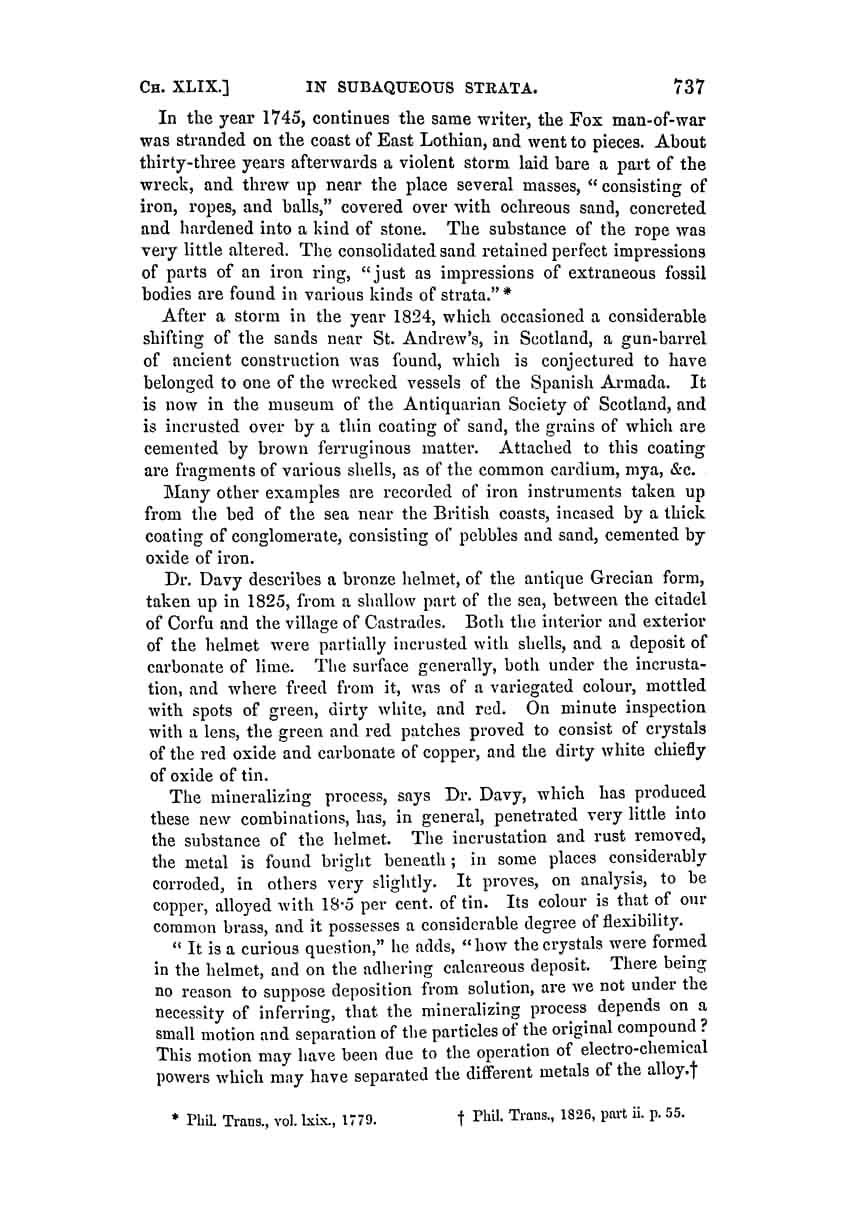 CH. XLIX.] IN SUBAQUEOUS STRATA. 737

In the year 1745, continues the same writer, the Fox man-of-war was stranded on the coast of East Lothian, and went to pieces. About thirty-three years afterwards a violent storm laid bare a part of the wreck, and threw up near the place several masses, "consisting of iron, ropes, and balls," covered over with ochreous sand, concreted and hardened into a kind of stone. The substance of the rope was very little altered. The consolidated sand retained perfect impressions of parts of an iron ring, "just as impressions of extraneous fossil bodies are found in various kinds of strata." *

After a storm in the year 1824, which occasioned a considerable shifting of the sands near St. Andrew's, in Scotland, a gun-barrel of ancient construction was found, which is conjectured to have belonged to one of the wrecked vessels of the Spanish Armada. It is now in the museum of the Antiquarian Society of Scotland, and is incrusted over by a thin coating of sand, the grains of which are cemented by brown ferruginous matter. Attached to this coating are fragments of various shells, as of the common cardium, mya, &c.

Many other examples are recorded of iron instruments taken up from the bed of the sea near the British coasts, incased by a thick coating of conglomerate, consisting of pebbles and sand, cemented by oxide of iron.

Dr. Davy describes a bronze helmet, of the antique Grecian form, taken up in 1825, from a shallow part of the sea, between the citadel of Corfu and the village of Castrades. Both the interior and exterior of the helmet were partially incrusted with shells, and a deposit of carbonate of lime. The surface generally, both under the incrustation, and where freed from it, was of a variegated colour, mottled with spots of green, dirty white, and red. On minute inspection with a lens, the green and red patches proved to consist of crystals of the red oxide and carbonate of copper, and the dirty white chiefly of oxide of tin.

The mineralizing process, says Dr. Davy, which has produced these new combinations, has, in general, penetrated very little into the substance of the helmet. The incrustation and rust removed, the metal is found bright beneath; in some places considerably corroded, in others very slightly. It proves, on analysis, to be copper, alloyed with 18·5 per cent. of tin. Its colour is that of our common brass, and it possesses a considerable degree of flexibility.

"It is a curious question," he adds, "how the crystals were formed in the helmet, and on the adhering calcareous deposit. There being no reason to suppose deposition from solution, are we not under the necessity of inferring, that the mineralizing process depends on a small motion and separation of the particles of the original compound? This motion may have been due to the operation of electro-chemical powers which may have separated the different metals of the alloy.†

* Phil. Trans., vol. lxix., 1779. † Phil. Trans., 1826, part ii. p. 55.